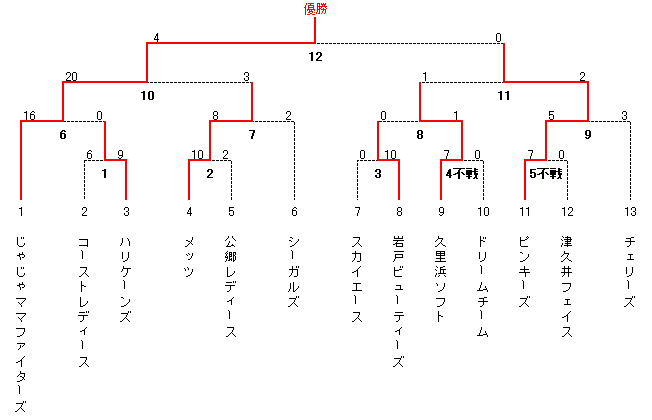 優勝

4 0
12

20 3 1 2
10 11

16 0 8 2 0 1 5 3
6 7 8 9

6 9 10 2 0 10 7 0 7 0
1 2 3 4不戦 5不戦

1 2 3 4 5 6 7 8 9 10 11 12 13

じゃじゃママファイターズ

コーストレディース

ハリケーンズ

メッツ

公郷レディース

シーガルズ

スカイエース

岩戸ビューティーズ

久里浜ソフト

ドリームチーム

ピンキーズ

津久井フェイス

チェリーズ